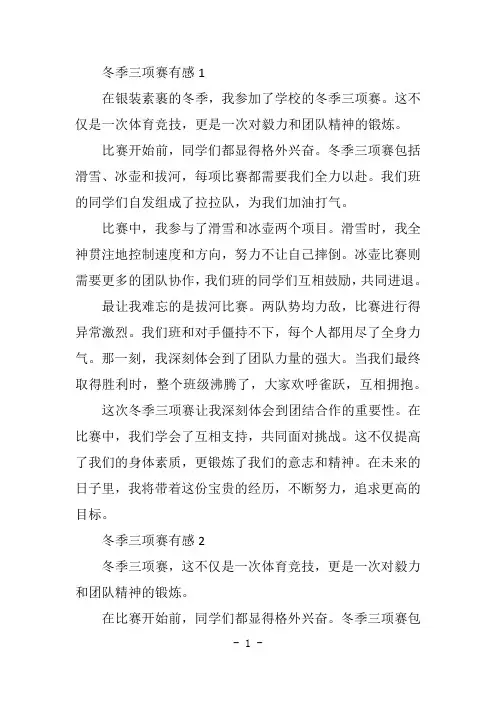 冬季三项赛有感 1

在银装素裹的冬季，我参加了学校的冬季三项赛。这不仅是一次体育竞技，更是一次对毅力和团队精神的锻炼。

比赛开始前，同学们都显得格外兴奋。冬季三项赛包括滑雪、冰壶和拔河，每项比赛都需要我们全力以赴。我们班的同学们自发组成了拉拉队，为我们加油打气。

比赛中，我参与了滑雪和冰壶两个项目。滑雪时，我全神贯注地控制速度和方向，努力不让自己摔倒。冰壶比赛则需要更多的团队协作，我们班的同学们互相鼓励，共同进退。

最让我难忘的是拔河比赛。两队势均力敌，比赛进行得异常激烈。我们班和对手僵持不下，每个人都用尽了全身力气。那一刻，我深刻体会到了团队力量的强大。当我们最终取得胜利时，整个班级沸腾了，大家欢呼雀跃，互相拥抱。

这次冬季三项赛让我深刻体会到团结合作的重要性。在比赛中，我们学会了互相支持，共同面对挑战。这不仅提高了我们的身体素质，更锻炼了我们的意志和精神。在未来的日子里，我将带着这份宝贵的经历，不断努力，追求更高的目标。

冬季三项赛有感 2

冬季三项赛，这不仅是一次体育竞技，更是一次对毅力和团队精神的锻炼。

在比赛开始前，同学们都显得格外兴奋。冬季三项赛包

- 1 -